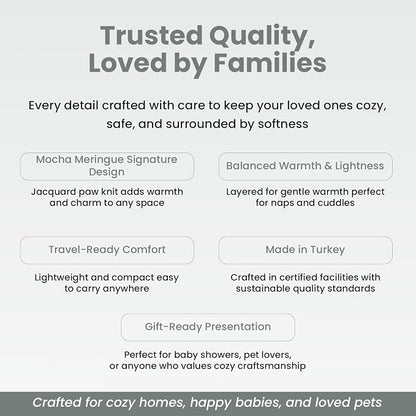 Trusted Quality, Loved by Families

Every detail crafted with care to keep your loved ones cozy, safe, and surrounded by softness

Mocha Meringue Signature Design

Jacquard paw knit adds warmth and charm to any space

Balanced Warmth & Lightness

Layered for gentle warmth perfect for naps and cuddles

Travel-Ready Comfort

Lightweight and compact easy to carry anywhere

Made in Turkey

Crafted in certified facilities with sustainable quality standards

Gift-Ready Presentation

Perfect for baby showers, pet lovers, or anyone who values cozy craftsmanship

Crafted for cozy homes, happy babies, and loved pets